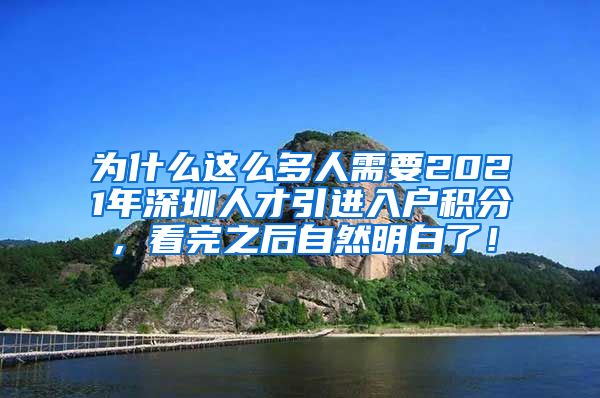 为什么这么多人需要2021年深圳人才引进入户积分，看完之后自然明白了！